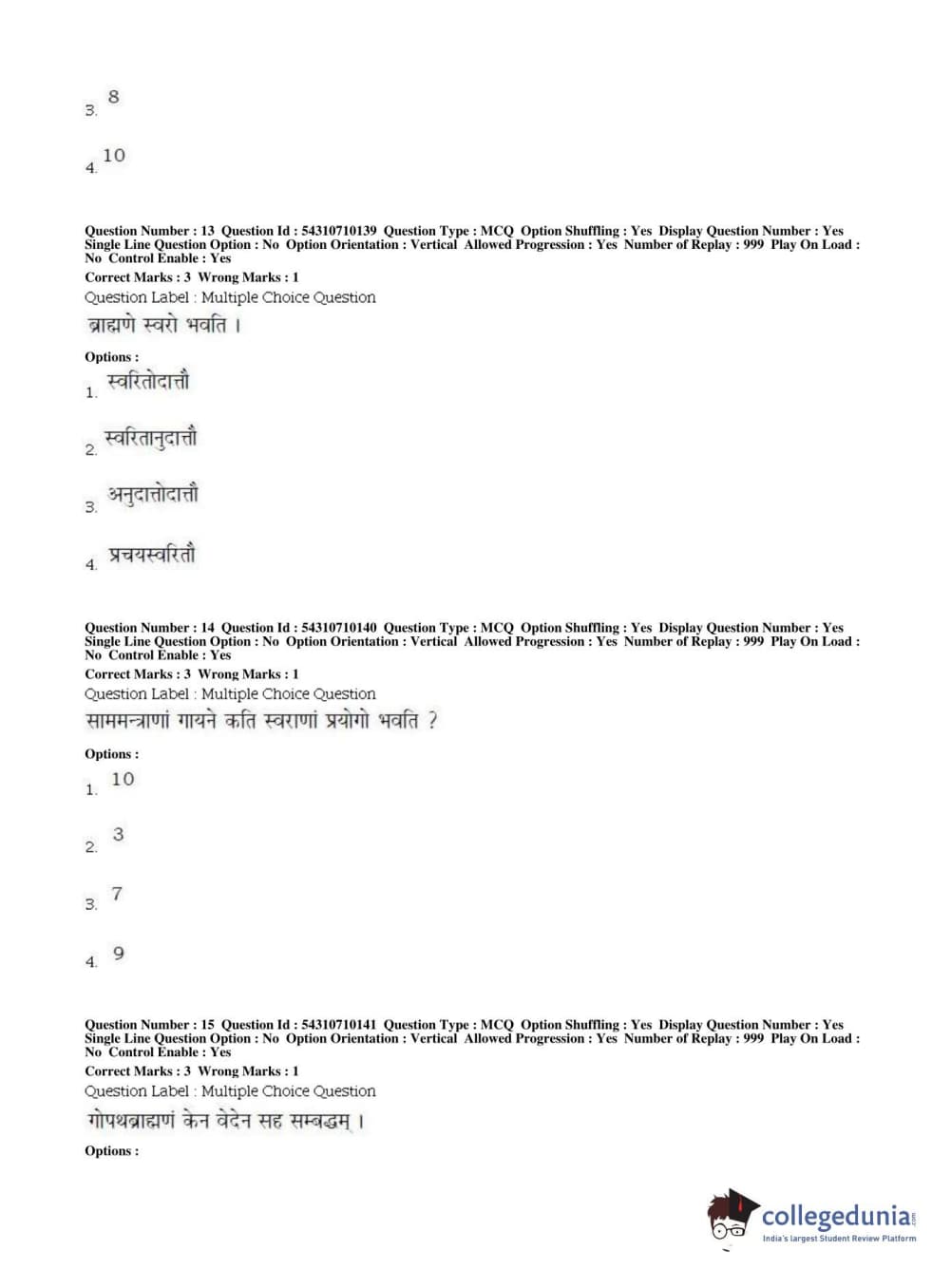 3. 8

4. 10

Question Number : 13 Question Id : 54310710139 Question Type : MCQ Option Shuffling : Yes Display Question Number : Yes Single Line Question Option : No Option Orientation : Vertical Allowed Progression : Yes Number of Replay : 999 Play On Load : No Control Enable : Yes

Correct Marks : 3 Wrong Marks : 1

Question Label : Multiple Choice Question

ब्राह्मणे स्वरो भवति ।

Options :

1. स्वरितोदात्तौ

2. स्वरितानुदात्तौ

3. अनुदात्तोदात्तौ

4. प्रचयस्वरितौ

Question Number : 14 Question Id : 54310710140 Question Type : MCQ Option Shuffling : Yes Display Question Number : Yes Single Line Question Option : No Option Orientation : Vertical Allowed Progression : Yes Number of Replay : 999 Play On Load : No Control Enable : Yes

Correct Marks : 3 Wrong Marks : 1

Question Label : Multiple Choice Question

साममन्त्राणां गायने कति स्वराणां प्रयोगो भवति ?

Options :

1. 10

2. 3

3. 7

4. 9

Question Number : 15 Question Id : 54310710141 Question Type : MCQ Option Shuffling : Yes Display Question Number : Yes Single Line Question Option : No Option Orientation : Vertical Allowed Progression : Yes Number of Replay : 999 Play On Load : No Control Enable : Yes

Correct Marks : 3 Wrong Marks : 1

Question Label : Multiple Choice Question

गोपथब्राह्मणं केन वेदेन सह सम्बद्धम् ।

Options :

collegedunia.com
India's largest Student Review Platform